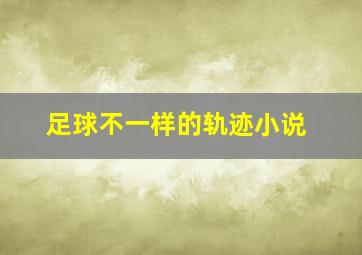 足球不一样的轨迹小说